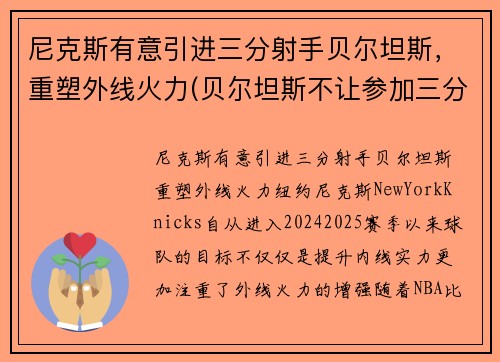 尼克斯有意引进三分射手贝尔坦斯，重塑外线火力(贝尔坦斯不让参加三分

尼克斯有意引进三分射手贝尔坦斯重塑外线火力纽约尼克斯NewYorkKnicks自从进入20242025赛季以来球队的目标不仅仅是提升内线实力更加注重了外线火力的增强随着NBA比